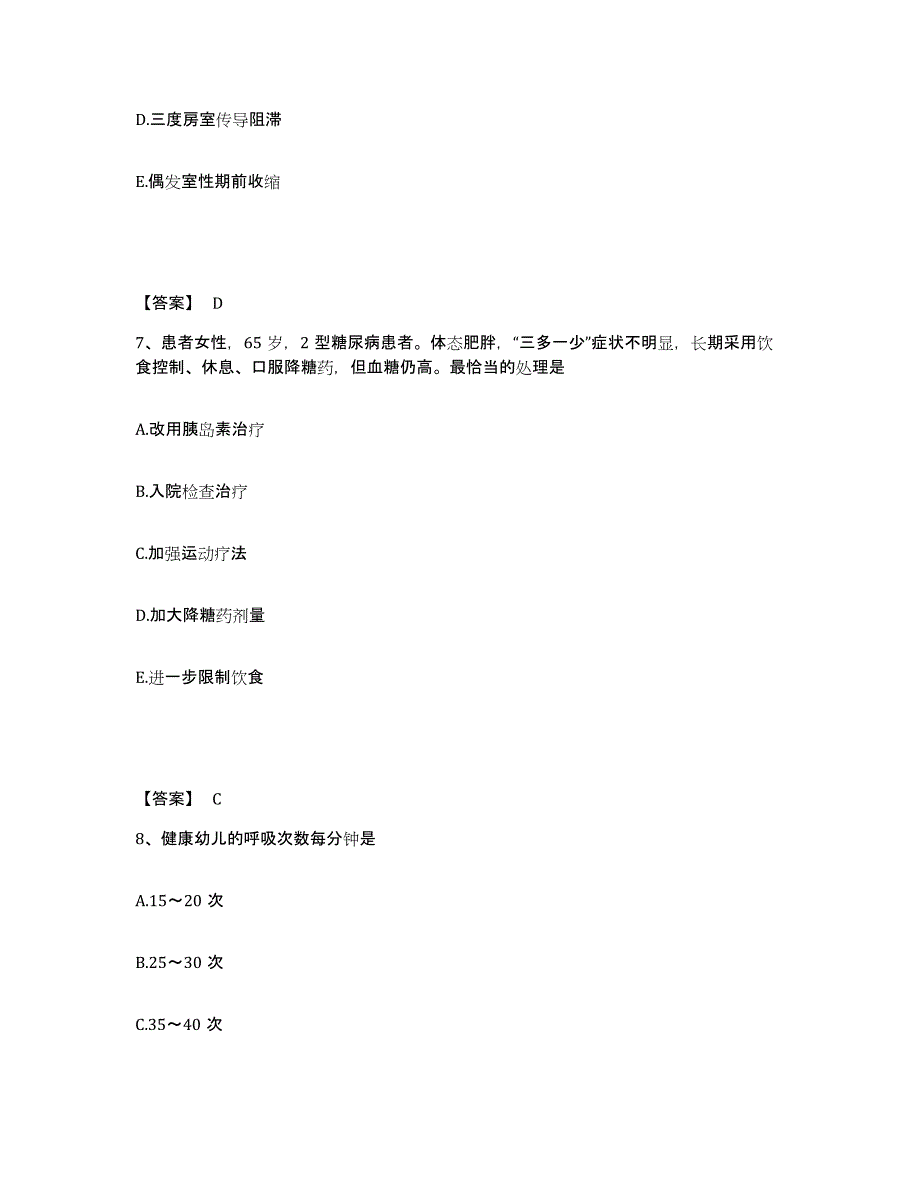 D.三度房室传导阻滞

E.偶发室性期前收缩

【答案】 D

7、患者女性，65 岁，2 型糖尿病患者。体态肥胖，“三多一少”症状不明显，长期采用饮食控制、休息、口服降糖药，但血糖仍高。最恰当的处理是

A.改用胰岛素治疗

B.入院检查治疗

C.加强运动疗法

D.加大降糖药剂量

E.进一步限制饮食

【答案】 C

8、健康幼儿的呼吸次数每分钟是

A.15～20 次

B.25～30 次

C.35～40 次